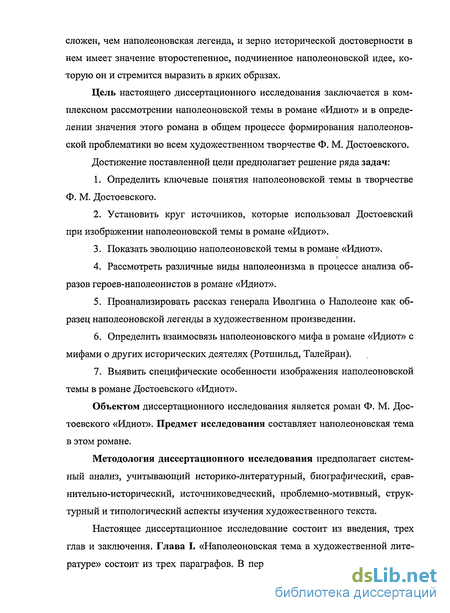 сложен, чем наполеоновская легенда, и зерно исторической достоверности в нем имеет значение второстепенное, подчиненное наполеоновской идее, которую он и стремится выразить в ярких образах.

Цель настоящего диссертационного исследования заключается в комплексном рассмотрении наполеоновской темы в романе «Идиот» и в определении значения этого романа в общем процессе формирования наполеоновской проблематики во всем художественном творчестве Ф. М. Достоевского.

Достижение поставленной цели предполагает решение ряда задач:

1. Определить ключевые понятия наполеоновской темы в творчестве Ф. М. Достоевского.

2. Установить круг источников, которые использовал Достоевский при изображении наполеоновской темы в романе «Идиот».

3. Показать эволюцию наполеоновской темы в романе «Идиот».

4. Рассмотреть различные виды наполеонизма в процессе анализа образов героев-наполеонистов в романе «Идиот».

5. Проанализировать рассказ генерала Иволгина о Наполеоне как образец наполеоновской легенды в художественном произведении.

6. Определить взаимосвязь наполеоновского мифа в романе «Идиот» с мифами о других исторических деятелях (Ротшильд, Талейран).

7. Выявить специфические особенности изображения наполеоновской темы в романе Достоевского «Идиот».

Объектом диссертационного исследования является роман Ф. М. Достоевского «Идиот». Предмет исследования составляет наполеоновская тема в этом романе.

Методология диссертационного исследования предполагает системный анализ, учитывающий историко-литературный, биографический, сравнительно-исторический, источниковедческий, проблемно-мотивный, структурный и типологический аспекты изучения художественного текста.

Настоящее диссертационное исследование состоит из введения, трех глав и заключения. Глава I. «Наполеоновская тема в художественной литературе» состоит из трех параграфов. В пер

dsLib.net
библиотека диссертаций